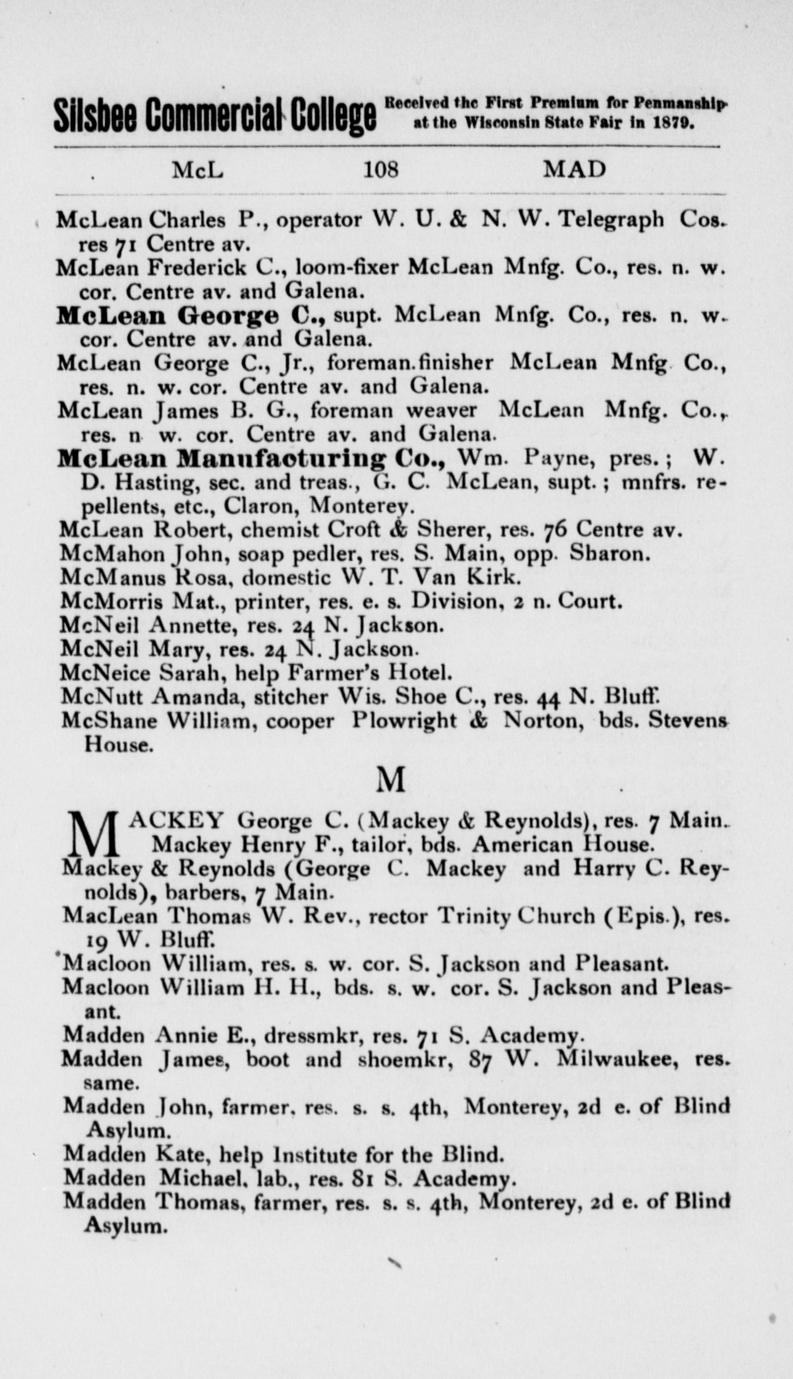 Silsbee Commercial College Received the First Premium for Penmanship at the Wisconsin State Fair in 1879.

McL 108 MAD

McLean Charles P., operator W. U. & N. W. Telegraph Cos. res 71 Centre av.
McLean Frederick C., loom-fixer McLean Mnfg. Co., res. n. w. cor. Centre av. and Galena.
McLean George C., supt. McLean Mnfg. Co., res. n. w. cor. Centre av. and Galena.
McLean George C., Jr., foreman.finisher McLean Mnfg Co., res. n. w. cor. Centre av. and Galena.
McLean James B. G., foreman weaver McLean Mnfg. Co., res. n w. cor. Centre av. and Galena.
McLean Manufacturing Co., Wm. Payne, pres.; W. D. Hasting, sec. and treas., G. C. McLean, supt.; mnfrs. repellents, etc., Claron, Monterey.
McLean Robert, chemist Croft & Sherer, res. 76 Centre av.
McMahon John, soap pedler, res. S. Main, opp. Sharon.
McManus Rosa, domestic W. T. Van Kirk.
McMorris Mat., printer, res. e. s. Division, 2 n. Court.
McNeil Annette, res. 24 N. Jackson.
McNeil Mary, res. 24 N. Jackson.
McNeice Sarah, help Farmer's Hotel.
McNutt Amanda, stitcher Wis. Shoe C., res. 44 N. Bluff.
McShane William, cooper Plowright & Norton, bds. Stevens House.

M

MACKEY George C. (Mackey & Reynolds), res. 7 Main.
Mackey Henry F., tailor, bds. American House.
Mackey & Reynolds (George C. Mackey and Harry C. Reynolds), barbers, 7 Main.
MacLean Thomas W. Rev., rector Trinity Church (Epis.), res. 19 W. Bluff.
Macloon William, res. s. w. cor. S. Jackson and Pleasant.
Macloon William H. H., bds. s. w. cor. S. Jackson and Pleasant.
Madden Annie E., dressmkr, res. 71 S. Academy.
Madden James, boot and shoemkr, 87 W. Milwaukee, res. same.
Madden John, farmer, res. s. s. 4th, Monterey, 2d e. of Blind Asylum.
Madden Kate, help Institute for the Blind.
Madden Michael, lab., res. 81 S. Academy.
Madden Thomas, farmer, res. s. s. 4th, Monterey, 2d e. of Blind Asylum.